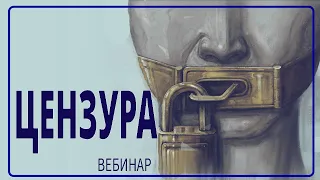 ЦЕНЗУРА

ВЕБИНАР